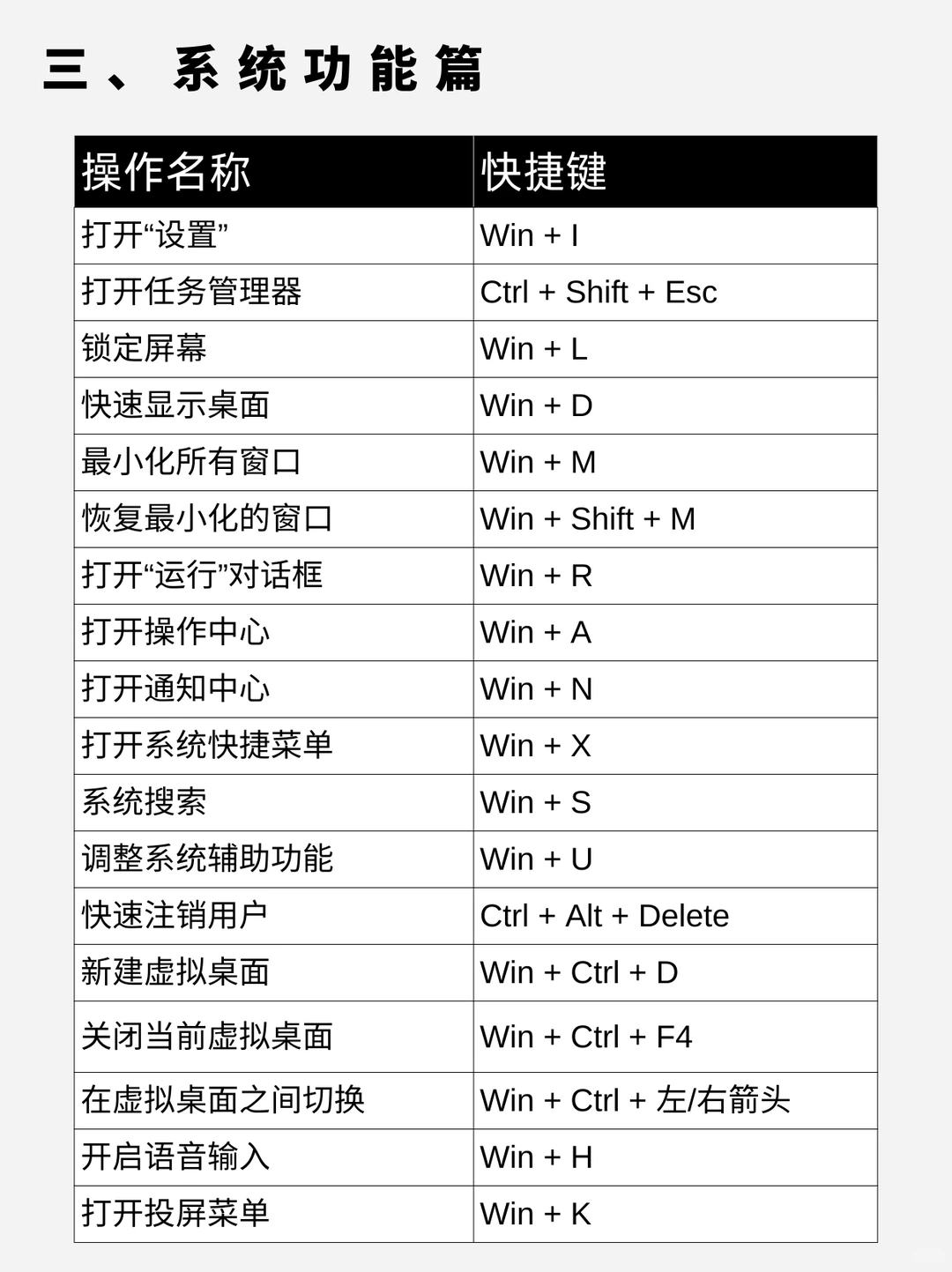 三、系统功能篇

| 操作名称 | 快捷键 |
|---|---|
| 打开“设置” | Win + I |
| 打开任务管理器 | Ctrl + Shift + Esc |
| 锁定屏幕 | Win + L |
| 快速显示桌面 | Win + D |
| 最小化所有窗口 | Win + M |
| 恢复最小化的窗口 | Win + Shift + M |
| 打开“运行”对话框 | Win + R |
| 打开操作中心 | Win + A |
| 打开通知中心 | Win + N |
| 打开系统快捷菜单 | Win + X |
| 系统搜索 | Win + S |
| 调整系统辅助功能 | Win + U |
| 快速注销用户 | Ctrl + Alt + Delete |
| 新建虚拟桌面 | Win + Ctrl + D |
| 关闭当前虚拟桌面 | Win + Ctrl + F4 |
| 在虚拟桌面之间切换 | Win + Ctrl + 左/右箭头 |
| 开启语音输入 | Win + H |
| 打开投屏菜单 | Win + K |